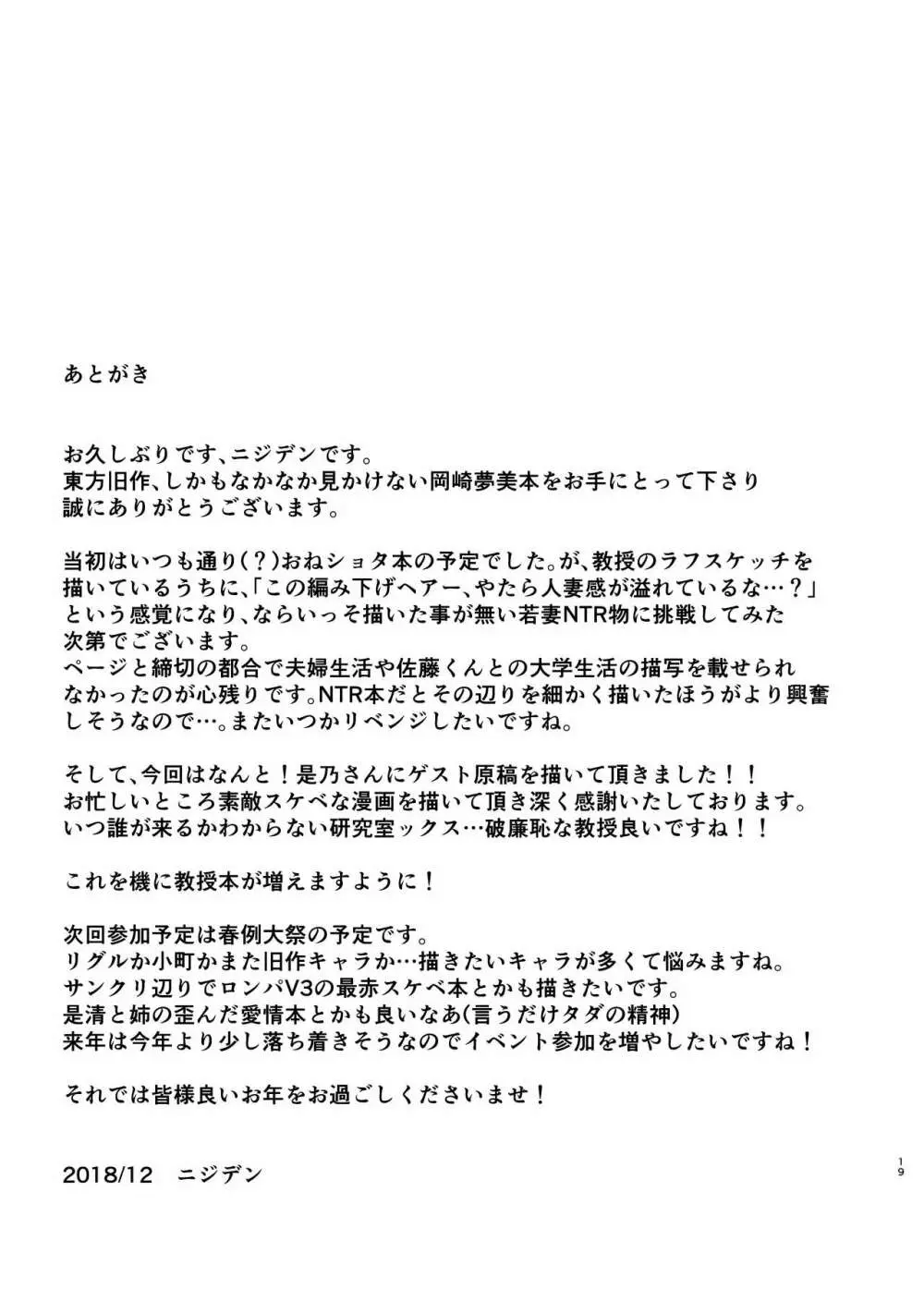 あとがき

お久しぶりです、ニジデンです。
東方旧作、しかもなかなか見かけない岡崎夢美本をお手にとって下さり誠にありがとうございます。

当初はいつも通り（？）おねショタ本の予定でした。が、教授のラフスケッチを描いているうちに、「この編み下げヘアー、やたら人妻感が溢れているな…？」という感覚になり、ならいっそ描いた事が無い若妻NTR物に挑戦してみた次第でございます。
ページと締切の都合で夫婦生活や佐藤くんとの大学生活の描写を載せられなかったのが心残りです。NTR本だとその辺りを細かく描いたほうがより興奮しそうなので…。またいつかリベンジしたいですね。

そして、今回はなんと！是乃さんにゲスト原稿を描いて頂きました！！
お忙しいところ素敵スケベな漫画を描いて頂き深く感謝いたしております。
いつ誰が来るかわからない研究室ックス…破廉恥な教授良いですね！！

これを機に教授本が増えますように！

次回参加予定は春例大祭の予定です。
リグルか小町かまた旧作キャラか…描きたいキャラが多くて悩みますね。
サンクリ辺りでロンパV3の最赤スケベ本とかも描きたいです。
是清と姉の歪んだ愛情本とかも良いなあ(言うだけタダの精神)
来年は今年より少し落ち着きそうなのでイベント参加を増やしたいですね！

それでは皆様良いお年をお過ごしくださいませ！

2018/12　ニジデン

19